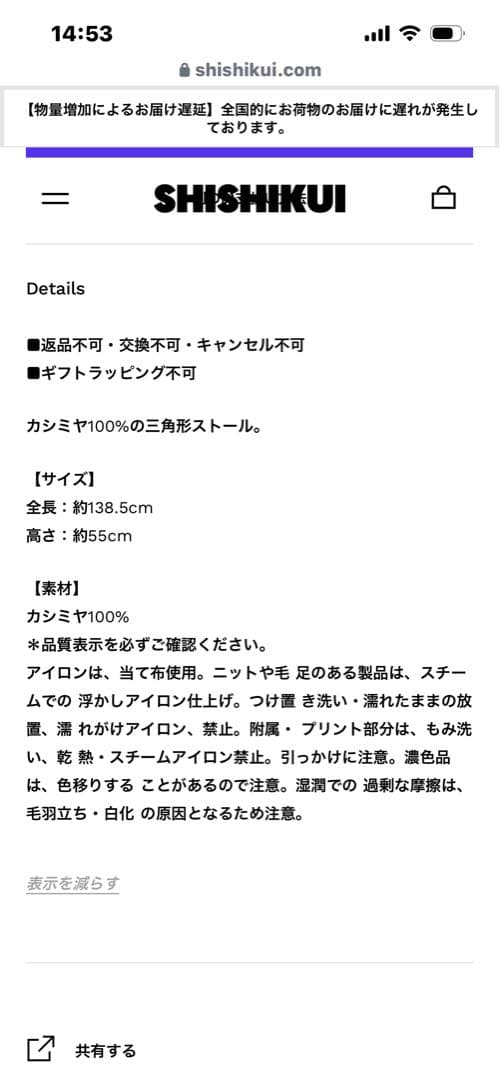 14:53

shishikui.com

【物量増加によるお届け遅延】全国的にお荷物のお届けに遅れが発生しております。

SHISHIKUI

Details

■返品不可・交換不可・キャンセル不可
■ギフトラッピング不可

カシミヤ100%の三角形ストール。

【サイズ】
全長：約138.5cm
高さ：約55cm

【素材】
カシミヤ100%
＊品質表示を必ずご確認ください。
アイロンは、当て布使用。ニットや毛 足のある製品は、スチームでの 浮かしアイロン仕上げ。つけ置 き洗い・濡れたままの放置、濡 れがけアイロン、禁止。附属・ プリント部分は、もみ洗い、乾 熱・スチームアイロン禁止。引っかけに注意。濃色品は、色移りする ことがあるので注意。湿潤での 過剰な摩擦は、毛羽立ち・白化 の原因となるため注意。

表示を減らす

共有する